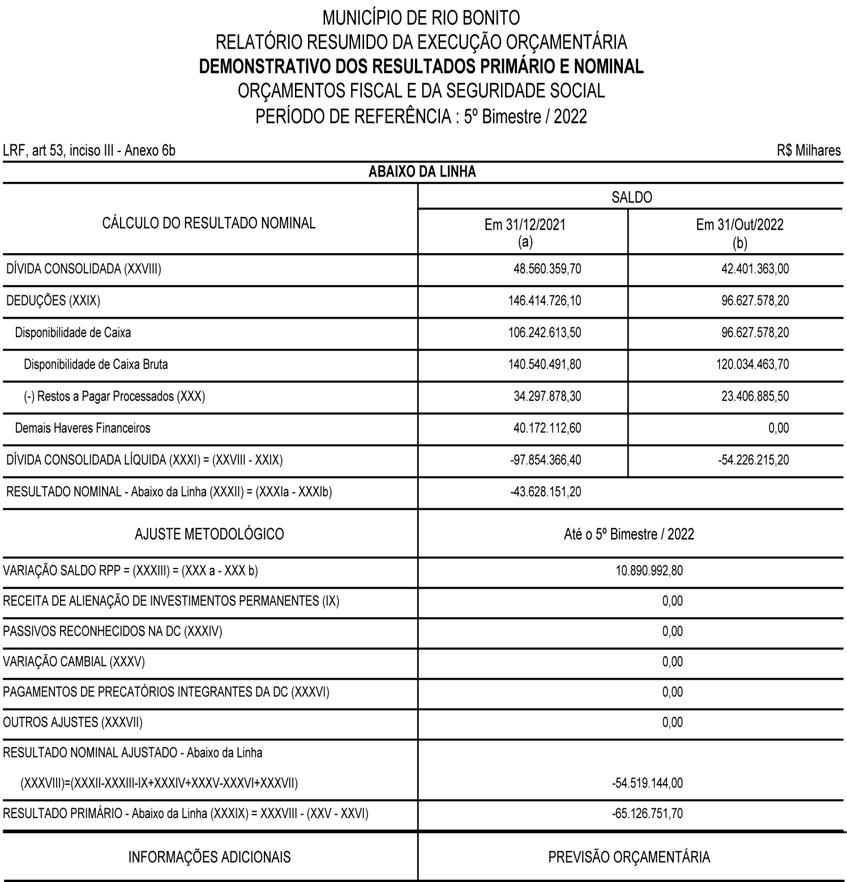 MUNICÍPIO DE RIO BONITO
RELATÓRIO RESUMIDO DA EXECUÇÃO ORÇAMENTÁRIA
DEMONSTRATIVO DOS RESULTADOS PRIMÁRIO E NOMINAL
ORÇAMENTOS FISCAL E DA SEGURIDADE SOCIAL
PERÍODO DE REFERÊNCIA : 5º Bimestre / 2022

LRF, art 53, inciso III - Anexo 6b

R$ Milhares

ABAIXO DA LINHA

| CÁLCULO DO RESULTADO NOMINAL | SALDO Em 31/12/2021 (a) | SALDO Em 31/Out/2022 (b) |
|---|---|---|
| DÍVIDA CONSOLIDADA (XXVIII) | 48.560.359,70 | 42.401.363,00 |
| DEDUÇÕES (XXIX) | 146.414.726,10 | 96.627.578,20 |
| Disponibilidade de Caixa | 106.242.613,50 | 96.627.578,20 |
| Disponibilidade de Caixa Bruta | 140.540.491,80 | 120.034.463,70 |
| (-) Restos a Pagar Processados (XXX) | 34.297.878,30 | 23.406.885,50 |
| Demais Haveres Financeiros | 40.172.112,60 | 0,00 |
| DÍVIDA CONSOLIDADA LÍQUIDA (XXXI) = (XXVIII - XXIX) | -97.854.366,40 | -54.226.215,20 |
| RESULTADO NOMINAL - Abaixo da Linha (XXXII) = (XXXIa - XXXIb) | -43.628.151,20 | |

| AJUSTE METODOLÓGICO | Até o 5º Bimestre / 2022 |
|---|---|
| VARIAÇÃO SALDO RPP = (XXXIII) = (XXX a - XXX b) | 10.890.992,80 |
| RECEITA DE ALIENAÇÃO DE INVESTIMENTOS PERMANENTES (IX) | 0,00 |
| PASSIVOS RECONHECIDOS NA DC (XXXIV) | 0,00 |
| VARIAÇÃO CAMBIAL (XXXV) | 0,00 |
| PAGAMENTOS DE PRECATÓRIOS INTEGRANTES DA DC (XXXVI) | 0,00 |
| OUTROS AJUSTES (XXXVII) | 0,00 |
| RESULTADO NOMINAL AJUSTADO - Abaixo da Linha (XXXVIII)=(XXXII-XXXIII-IX+XXXIV+XXXV-XXXVI+XXXVII) | -54.519.144,00 |
| RESULTADO PRIMÁRIO - Abaixo da Linha (XXXIX) = XXXVIII - (XXV - XXVI) | -65.126.751,70 |

| INFORMAÇÕES ADICIONAIS | PREVISÃO ORÇAMENTÁRIA |
|---|---|